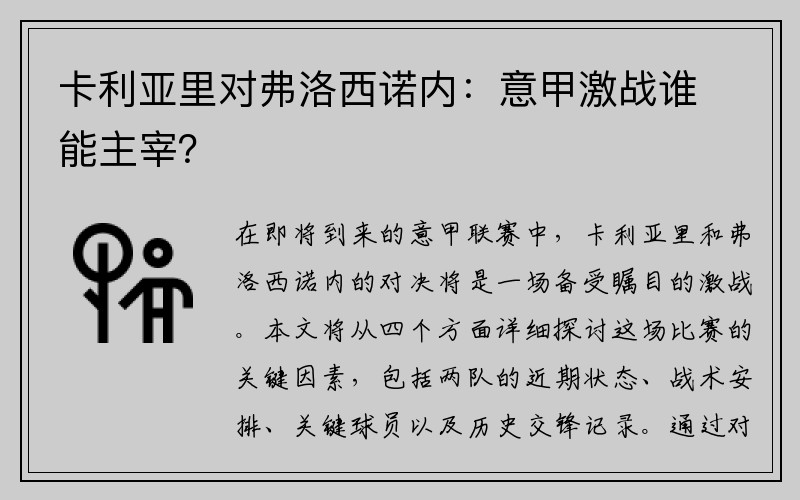 卡利亚里对弗洛西诺内：意甲激战谁能主宰？

在即将到来的意甲联赛中，卡利亚里和弗洛西诺内的对决将是一场备受瞩目的激战。本文将从四个方面详细探讨这场比赛的关键因素，包括两队的近期状态、战术安排、关键球员以及历史交锋记录。通过对